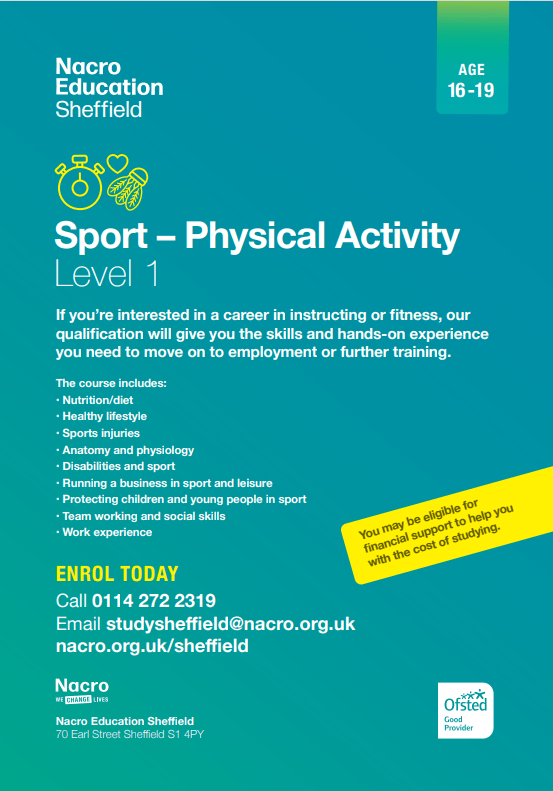 Nacro
Education
Sheffield

AGE
16-19

Sport – Physical Activity
Level 1

If you're interested in a career in instructing or fitness, our qualification will give you the skills and hands-on experience you need to move on to employment or further training.

The course includes:
• Nutrition/diet
• Healthy lifestyle
• Sports injuries
• Anatomy and physiology
• Disabilities and sport
• Running a business in sport and leisure
• Protecting children and young people in sport
• Team working and social skills
• Work experience

You may be eligible for financial support to help you with the cost of studying.

ENROL TODAY
Call 0114 272 2319
Email studysheffield@nacro.org.uk
nacro.org.uk/sheffield

Nacro
WE CHANGE LIVES

Nacro Education Sheffield
70 Earl Street Sheffield S1 4PY

Ofsted
Good
Provider